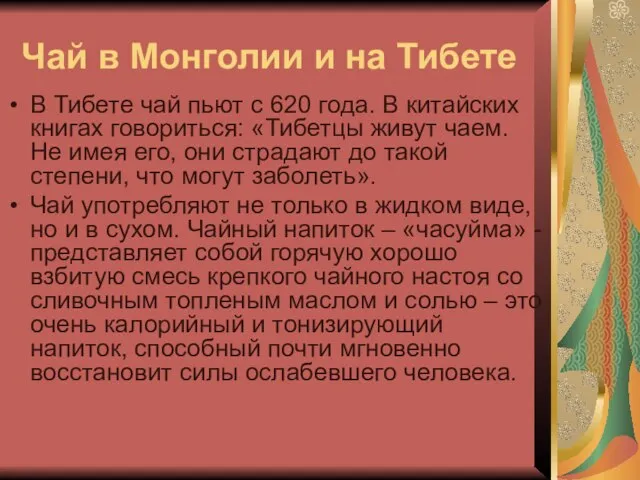 Чай в Монголии и на Тибете

• В Тибете чай пьют с 620 года. В китайских книгах говориться: «Тибетцы живут чаем. Не имея его, они страдают до такой степени, что могут заболеть».

• Чай употребляют не только в жидком виде, но и в сухом. Чайный напиток – «часуйма» - представляет собой горячую хорошо взбитую смесь крепкого чайного настоя со сливочным топленым маслом и солью – это очень калорийный и тонизирующий напиток, способный почти мгновенно восстановит силы ослабевшего человека.